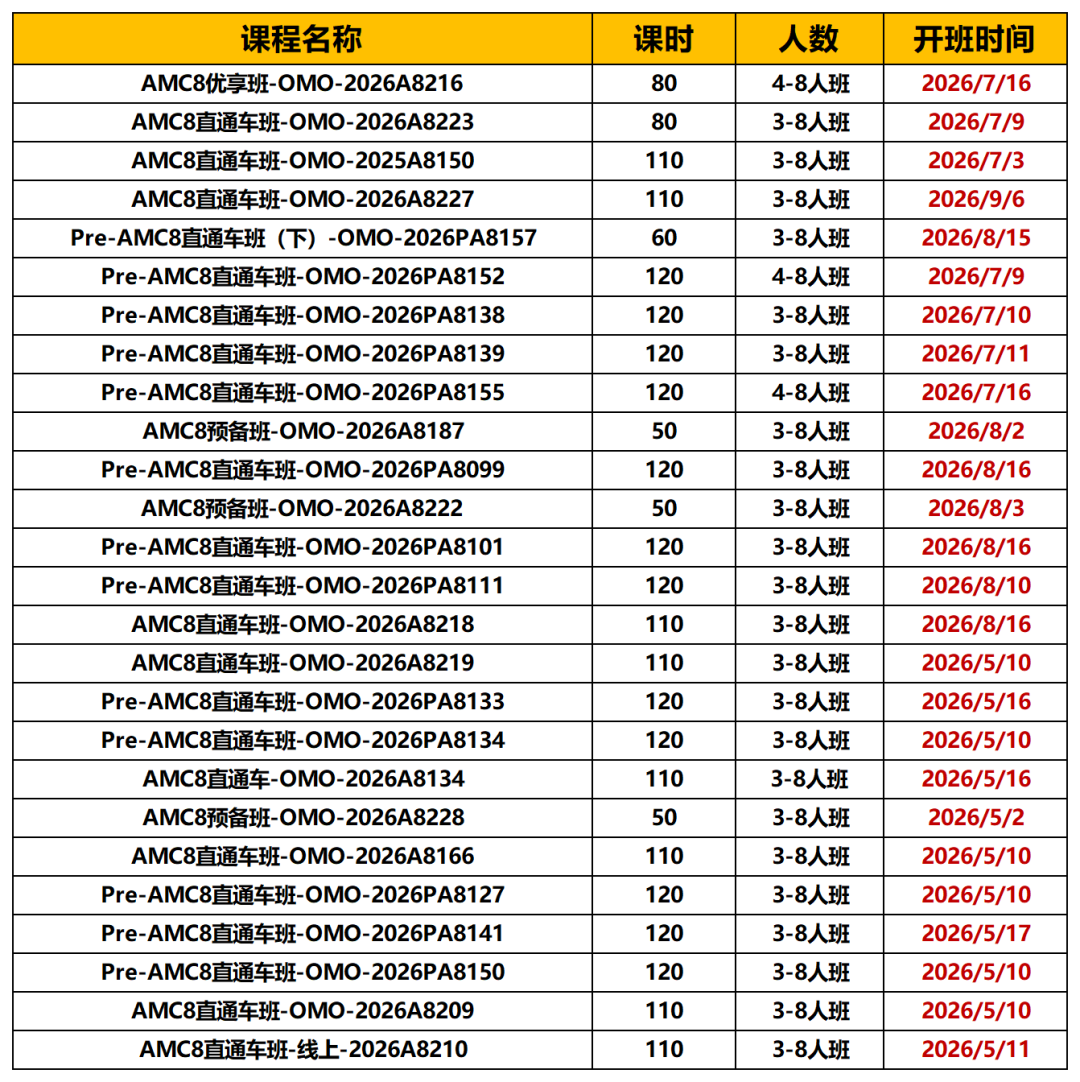 | 课程名称 | 课时 | 人数 | 开班时间 |
|---|---|---|---|
| AMC8优享班-OMO-2026A8216 | 80 | 4-8人班 | 2026/7/16 |
| AMC8直通车班-OMO-2026A8223 | 80 | 3-8人班 | 2026/7/9 |
| AMC8直通车班-OMO-2025A8150 | 110 | 3-8人班 | 2026/7/3 |
| AMC8直通车班-OMO-2026A8227 | 110 | 3-8人班 | 2026/9/6 |
| Pre-AMC8直通车班（下）-OMO-2026PA8157 | 60 | 3-8人班 | 2026/8/15 |
| Pre-AMC8直通车班-OMO-2026PA8152 | 120 | 4-8人班 | 2026/7/9 |
| Pre-AMC8直通车班-OMO-2026PA8138 | 120 | 3-8人班 | 2026/7/10 |
| Pre-AMC8直通车班-OMO-2026PA8139 | 120 | 3-8人班 | 2026/7/11 |
| Pre-AMC8直通车班-OMO-2026PA8155 | 120 | 4-8人班 | 2026/7/16 |
| AMC8预备班-OMO-2026A8187 | 50 | 3-8人班 | 2026/8/2 |
| Pre-AMC8直通车班-OMO-2026PA8099 | 120 | 3-8人班 | 2026/8/16 |
| AMC8预备班-OMO-2026A8222 | 50 | 3-8人班 | 2026/8/3 |
| Pre-AMC8直通车班-OMO-2026PA8101 | 120 | 3-8人班 | 2026/8/16 |
| Pre-AMC8直通车班-OMO-2026PA8111 | 120 | 3-8人班 | 2026/8/10 |
| AMC8直通车班-OMO-2026A8218 | 110 | 3-8人班 | 2026/8/16 |
| AMC8直通车班-OMO-2026A8219 | 110 | 3-8人班 | 2026/5/10 |
| Pre-AMC8直通车班-OMO-2026PA8133 | 120 | 3-8人班 | 2026/5/16 |
| Pre-AMC8直通车班-OMO-2026PA8134 | 120 | 3-8人班 | 2026/5/10 |
| AMC8直通车-OMO-2026A8134 | 110 | 3-8人班 | 2026/5/16 |
| AMC8预备班-OMO-2026A8228 | 50 | 3-8人班 | 2026/5/2 |
| AMC8直通车班-OMO-2026A8166 | 110 | 3-8人班 | 2026/5/10 |
| Pre-AMC8直通车班-OMO-2026PA8127 | 120 | 3-8人班 | 2026/5/10 |
| Pre-AMC8直通车班-OMO-2026PA8141 | 120 | 3-8人班 | 2026/5/17 |
| Pre-AMC8直通车班-OMO-2026PA8150 | 120 | 3-8人班 | 2026/5/10 |
| AMC8直通车班-OMO-2026A8209 | 110 | 3-8人班 | 2026/5/10 |
| AMC8直通车班-线上-2026A8210 | 110 | 3-8人班 | 2026/5/11 |